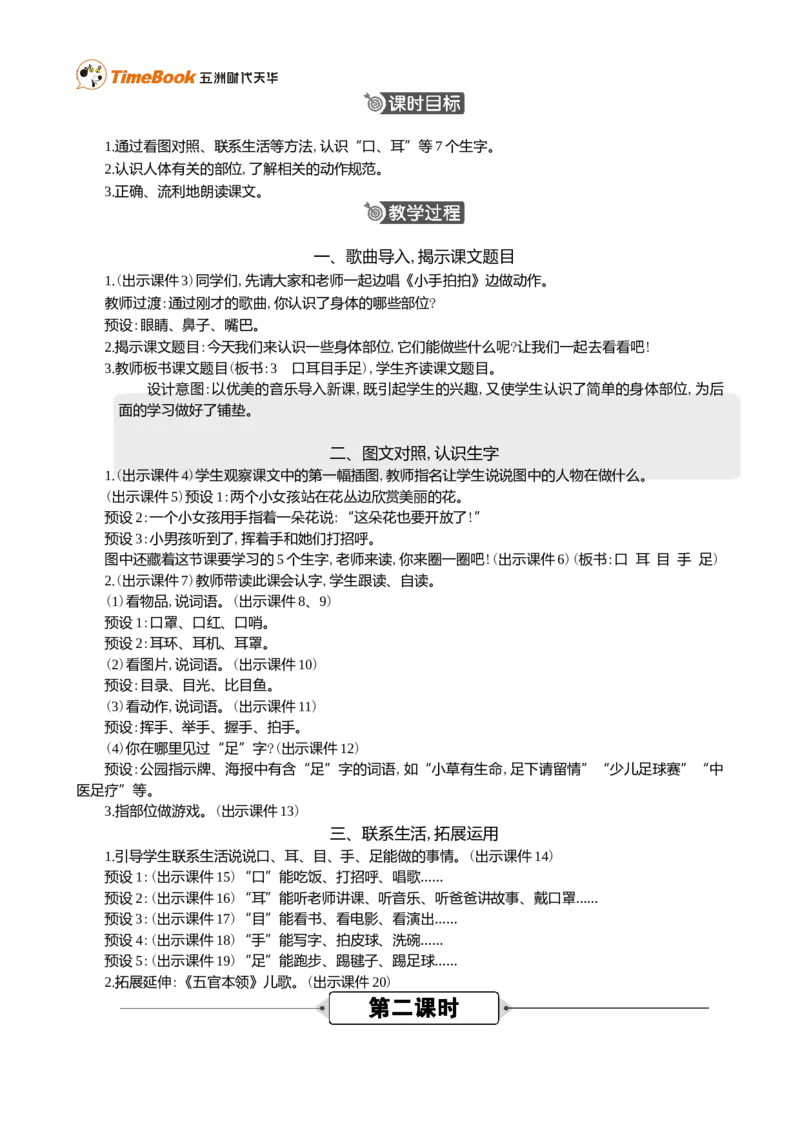 TimeBook 五洲时代天华

课时目标

1.通过看图对照、联系生活等方法，认识“口、耳”等7个生字。
2.认识人体有关的部位，了解相关的动作规范。
3.正确、流利地朗读课文。

教学过程

一、歌曲导入，揭示课文题目

1.（出示课件3）同学们，先请大家和老师一起边唱《小手拍拍》边做动作。
教师过渡：通过刚才的歌曲，你认识了身体的哪些部位？
预设：眼睛、鼻子、嘴巴。
2.揭示课文题目：今天我们来认识一些身体部位，它们能做些什么呢？让我们一起去看看吧！
3.教师板书课文题目（板书：3　口耳目手足），学生齐读课文题目。
设计意图：以优美的音乐导入新课，既引起学生的兴趣，又使学生认识了简单的身体部位，为后面的学习做好了铺垫。

二、图文对照，认识生字

1.（出示课件4）学生观察课文中的第一幅插图，教师指名让学生说说图中的人物在做什么。
（出示课件5）预设1：两个小女孩站在花丛边欣赏美丽的花。
预设2：一个小女孩用手指着一朵花说：“这朵花也要开放了！”
预设3：小男孩听到了，挥着手和她们打招呼。
图中还藏着这节课要学习的5个生字，老师来读，你来圈一圈吧！（出示课件6）（板书：口 耳 目 手 足）
2.（出示课件7）教师带读此课会认字，学生跟读、自读。
（1）看物品，说词语。（出示课件8、9）
预设1：口罩、口红、口哨。
预设2：耳环、耳机、耳罩。
（2）看图片，说词语。（出示课件10）
预设：目录、目光、比目鱼。
（3）看动作，说词语。（出示课件11）
预设：挥手、举手、握手、拍手。
（4）你在哪里见过“足”字？（出示课件12）
预设：公园指示牌、海报中有含“足”字的词语，如“小草有生命，足下请留情”“少儿足球赛”“中医足疗”等。
3.指部位做游戏。（出示课件13）

三、联系生活，拓展运用

1.引导学生联系生活说说口、耳、目、手、足能做的事情。（出示课件14）
预设1：（出示课件15）“口”能吃饭、打招呼、唱歌……
预设2：（出示课件16）“耳”能听老师讲课、听音乐、听爸爸讲故事、戴口罩……
预设3：（出示课件17）“目”能看书、看电影、看演出……
预设4：（出示课件18）“手”能写字、拍皮球、洗碗……
预设5：（出示课件19）“足”能跑步、踢毽子、踢足球……
2.拓展延伸：《五官本领》儿歌。（出示课件20）

第二课时